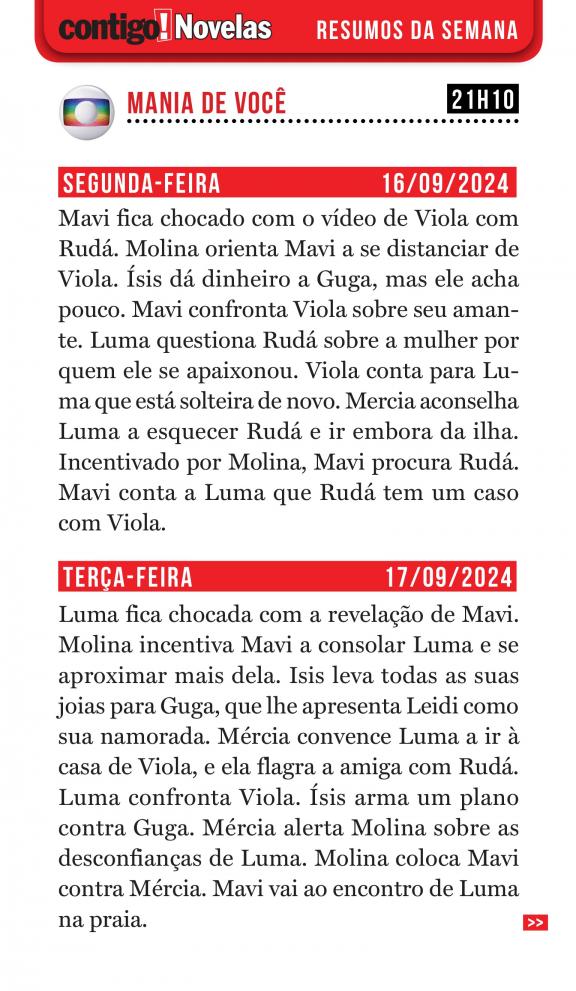 contigo! Novelas RESUMOS DA SEMANA

MANIA DE VOCÊ 21H10

SEGUNDA-FEIRA 16/09/2024

Mavi fica chocado com o vídeo de Viola com Rudá. Molina orienta Mavi a se distanciar de Viola. Ísis dá dinheiro a Guga, mas ele acha pouco. Mavi confronta Viola sobre seu amante. Luma questiona Rudá sobre a mulher por quem ele se apaixonou. Viola conta para Luma que está solteira de novo. Mercia aconselha Luma a esquecer Rudá e ir embora da ilha. Incentivado por Molina, Mavi procura Rudá. Mavi conta a Luma que Rudá tem um caso com Viola.

TERÇA-FEIRA 17/09/2024

Luma fica chocada com a revelação de Mavi. Molina incentiva Mavi a consolar Luma e se aproximar mais dela. Isis leva todas as suas joias para Guga, que lhe apresenta Leidi como sua namorada. Mércia convence Luma a ir à casa de Viola, e ela flagra a amiga com Rudá. Luma confronta Viola. Ísis arma um plano contra Guga. Mércia alerta Molina sobre as desconfianças de Luma. Molina coloca Mavi contra Mércia. Mavi vai ao encontro de Luma na praia.

>>